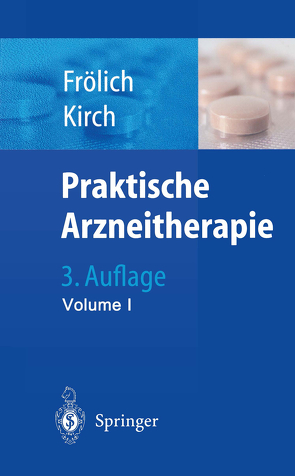 Frölich
Kirch

Praktische Arzneitherapie

3. Auflage
Volume I

Springer